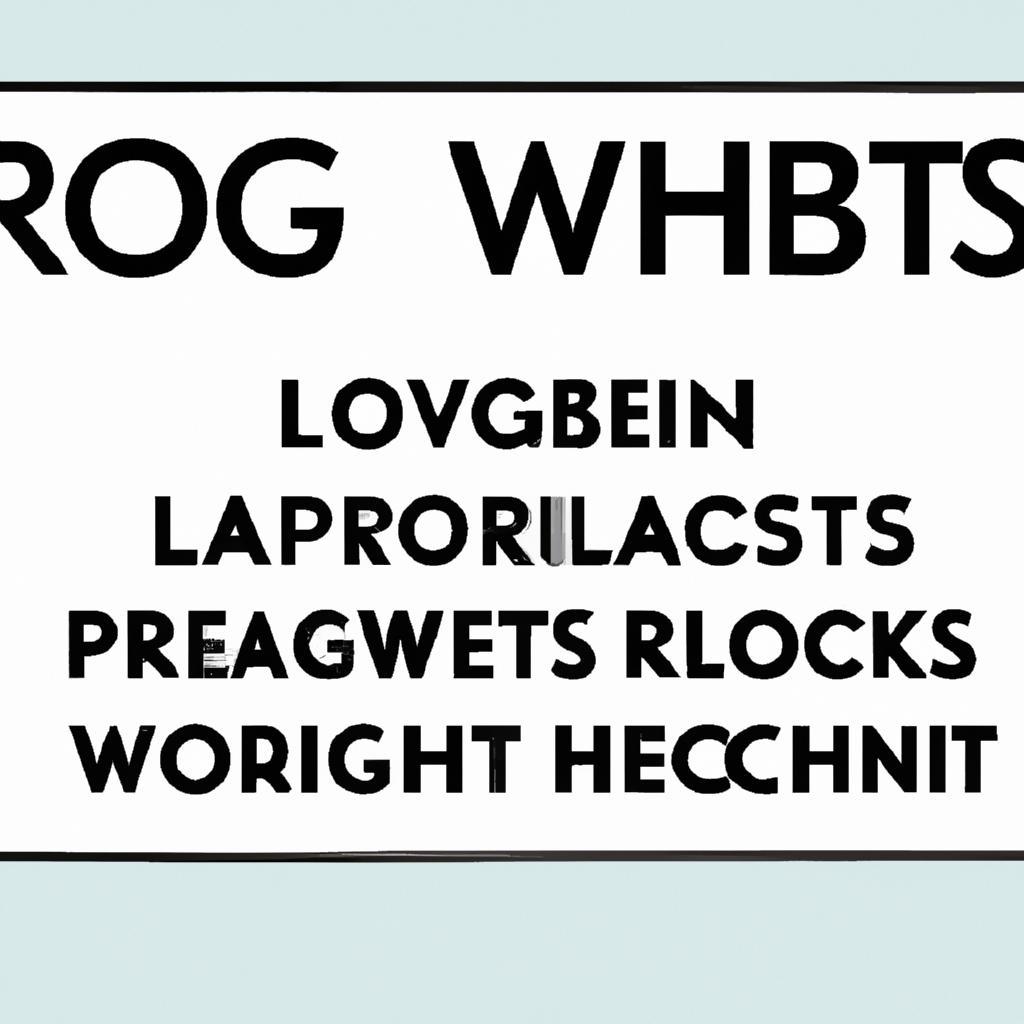 ROG WHBTS

LOVGBEIN
LAPRORILACSTS
PREAGWETS RLOCKS
WORIGHT HECCHNIT